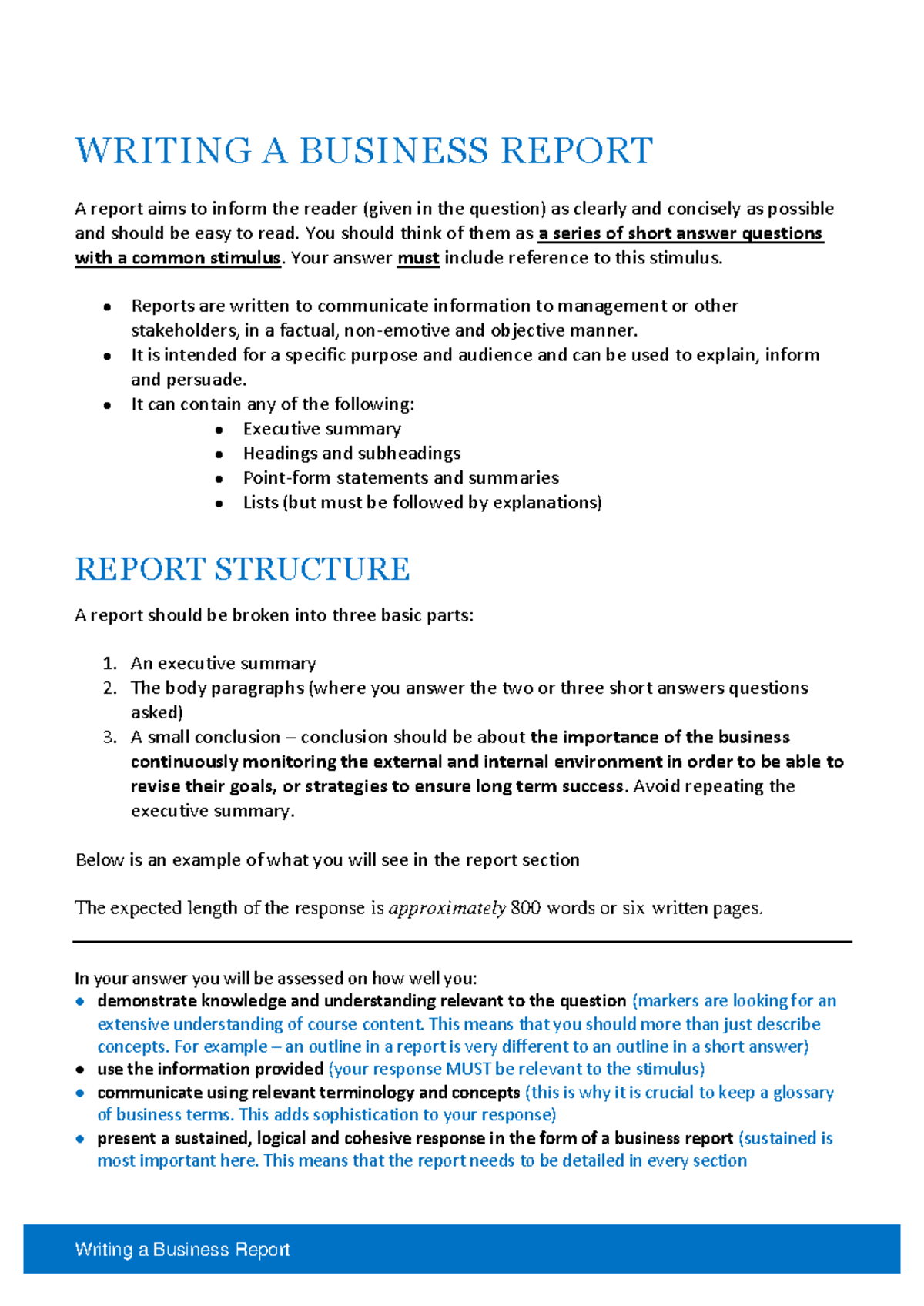 WRITING A BUSINESS REPORT

A report aims to inform the reader (given in the question) as clearly and concisely as possible and should be easy to read. You should think of them as a series of short answer questions with a common stimulus. Your answer must include reference to this stimulus.

- Reports are written to communicate information to management or other stakeholders, in a factual, non-emotive and objective manner.
- It is intended for a specific purpose and audience and can be used to explain, inform and persuade.
- It can contain any of the following:
  - Executive summary
  - Headings and subheadings
  - Point-form statements and summaries
  - Lists (but must be followed by explanations)

REPORT STRUCTURE

A report should be broken into three basic parts:

1. An executive summary
2. The body paragraphs (where you answer the two or three short answers questions asked)
3. A small conclusion – conclusion should be about the importance of the business continuously monitoring the external and internal environment in order to be able to revise their goals, or strategies to ensure long term success. Avoid repeating the executive summary.

Below is an example of what you will see in the report section

The expected length of the response is approximately 800 words or six written pages.

In your answer you will be assessed on how well you:
- demonstrate knowledge and understanding relevant to the question (markers are looking for an extensive understanding of course content. This means that you should more than just describe concepts. For example – an outline in a report is very different to an outline in a short answer)
- use the information provided (your response MUST be relevant to the stimulus)
- communicate using relevant terminology and concepts (this is why it is crucial to keep a glossary of business terms. This adds sophistication to your response)
- present a sustained, logical and cohesive response in the form of a business report (sustained is most important here. This means that the report needs to be detailed in every section

Writing a Business Report